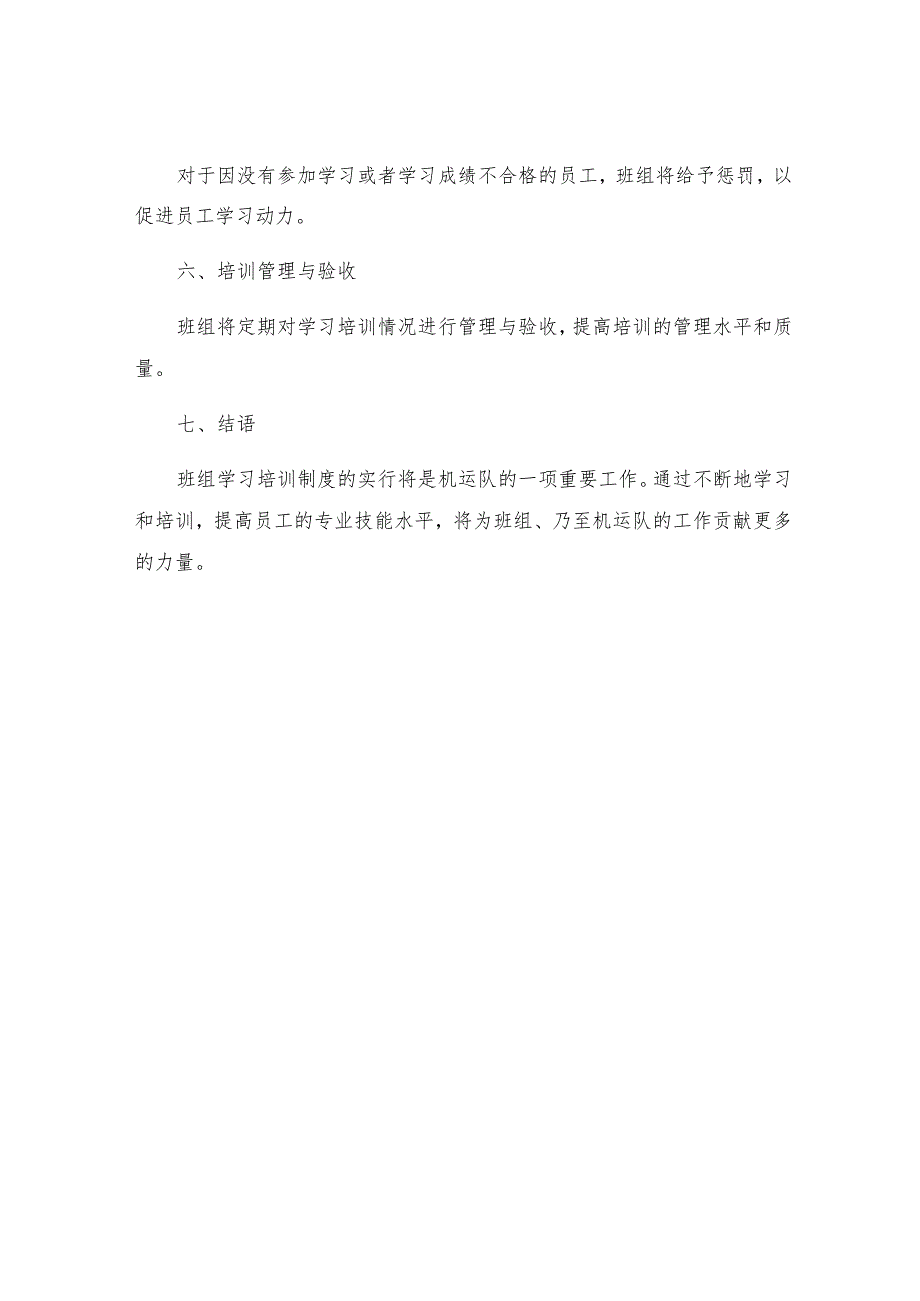 对于因没有参加学习或者学习成绩不合格的员工，班组将给予惩罚，以促进员工学习动力。

六、培训管理与验收

班组将定期对学习培训情况进行管理与验收，提高培训的管理水平和质量。

七、结语

班组学习培训制度的实行将是机运队的一项重要工作。通过不断地学习和培训，提高员工的专业技能水平，将为班组、乃至机运队的工作贡献更多的力量。